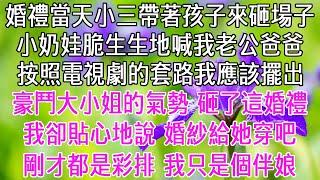 婚禮當天小三帶著孩子來砸場子
小奶娃脆生生地喊我老公爸爸
按照電視劇的套路我應該擺出
豪門大小姐的氣勢 砸了這婚禮
我卻貼心地說 婚紗給她穿吧
剛才都是彩排 我只是個伴娘